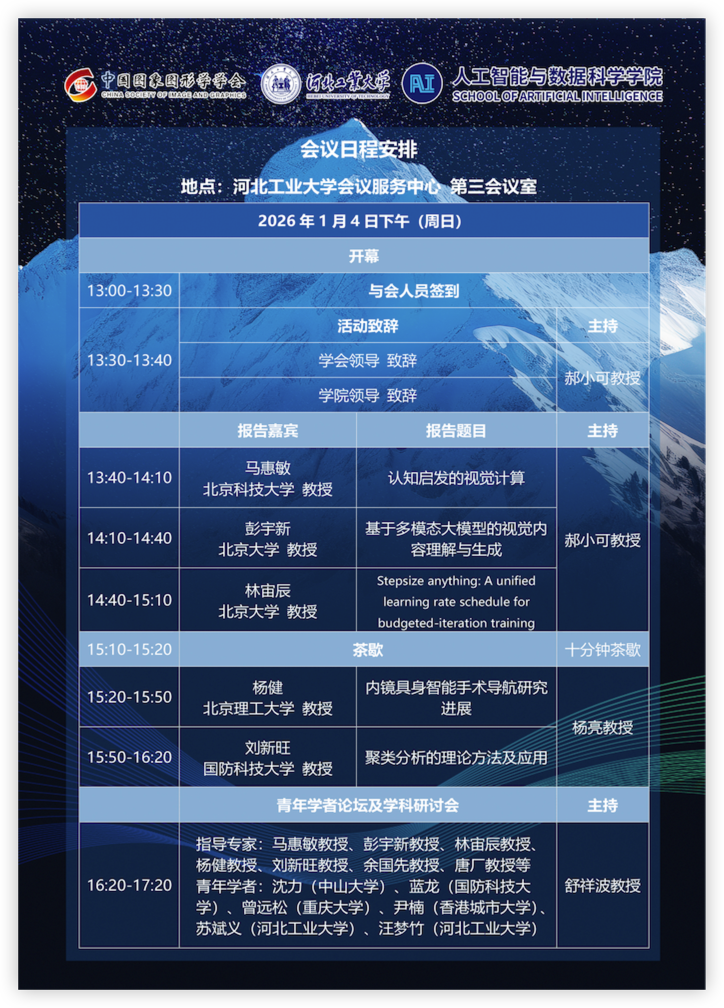 中国图象图形学学会
CHINA SOCIETY OF IMAGE AND GRAPHICS

河北工业大学

AI 人工智能与数据科学学院
SCHOOL OF ARTIFICIAL INTELLIGENCE

会议日程安排

地点：河北工业大学会议服务中心 第三会议室

| 2026年1月4日下午（周日） | | | |
|---|---|---|---|
| 开幕 | | | |
| 13:00-13:30 | 与会人员签到 | | |
| 13:30-13:40 | 活动致辞 | | 主持 |
| | 学会领导 致辞 | | 郝小可教授 |
| | 学院领导 致辞 | | |
| | 报告嘉宾 | 报告题目 | 主持 |
| 13:40-14:10 | 马惠敏 北京科技大学 教授 | 认知启发的视觉计算 | 郝小可教授 |
| 14:10-14:40 | 彭宇新 北京大学 教授 | 基于多模态大模型的视觉内容理解与生成 | |
| 14:40-15:10 | 林宙辰 北京大学 教授 | Stepsize anything: A unified learning rate schedule for budgeted-iteration training | |
| 15:10-15:20 | 茶歇 | | 十分钟茶歇 |
| 15:20-15:50 | 杨健 北京理工大学 教授 | 内镜具身智能手术导航研究进展 | 杨亮教授 |
| 15:50-16:20 | 刘新旺 国防科技大学 教授 | 聚类分析的理论方法及应用 | |
| | 青年学者论坛及学科研讨会 | | 主持 |
| 16:20-17:20 | 指导专家：马惠敏教授、彭宇新教授、林宙辰教授、杨健教授、刘新旺教授、余国先教授、唐厂教授等 青年学者：沈力（中山大学）、蓝龙（国防科技大学）、曾远松（重庆大学）、尹楠（香港城市大学）、苏斌义（河北工业大学）、汪梦竹（河北工业大学） | | 舒祥波教授 |